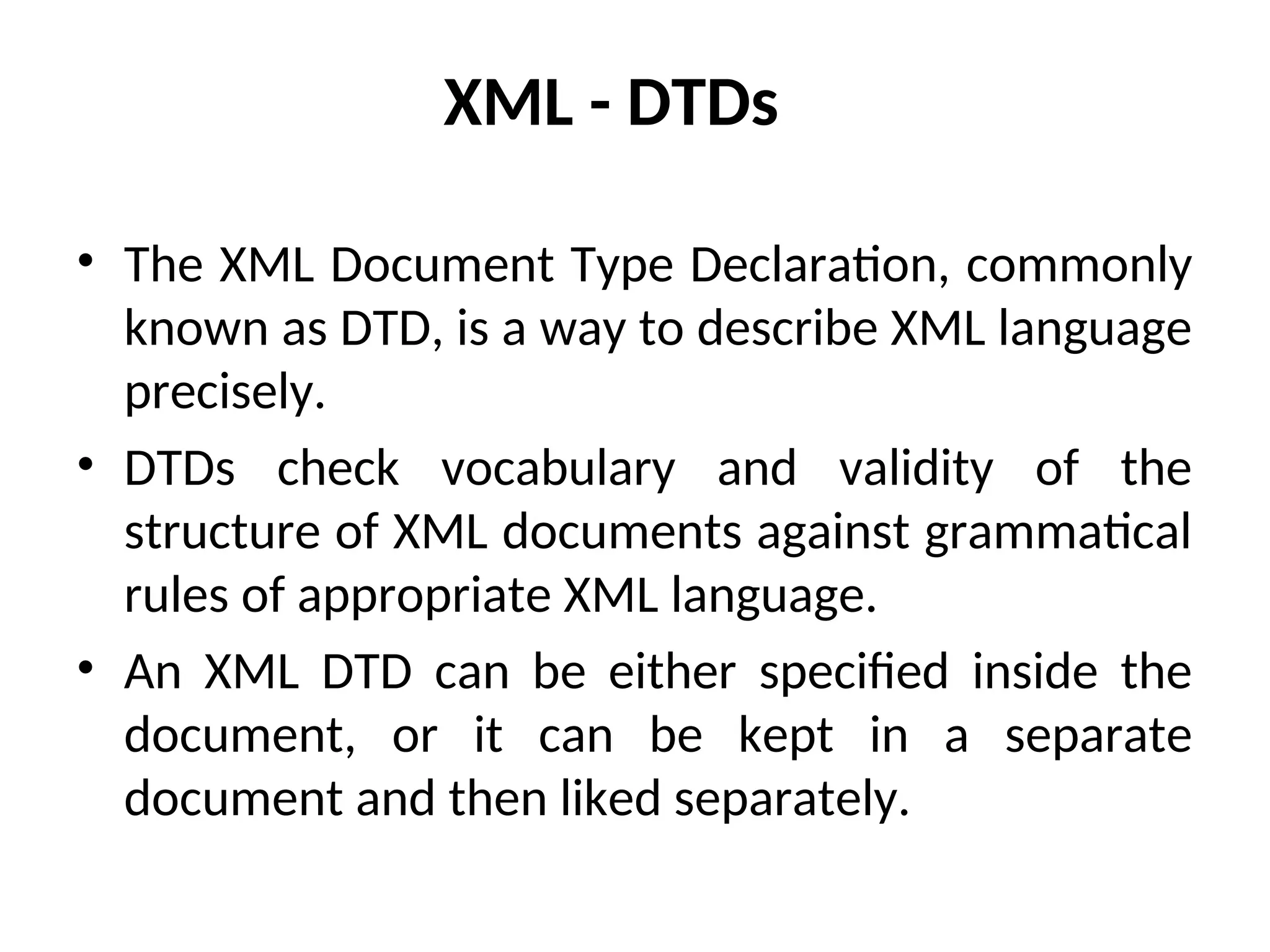 XML - DTDs

• The XML Document Type Declaration, commonly known as DTD, is a way to describe XML language precisely.
• DTDs check vocabulary and validity of the structure of XML documents against grammatical rules of appropriate XML language.
• An XML DTD can be either specified inside the document, or it can be kept in a separate document and then liked separately.